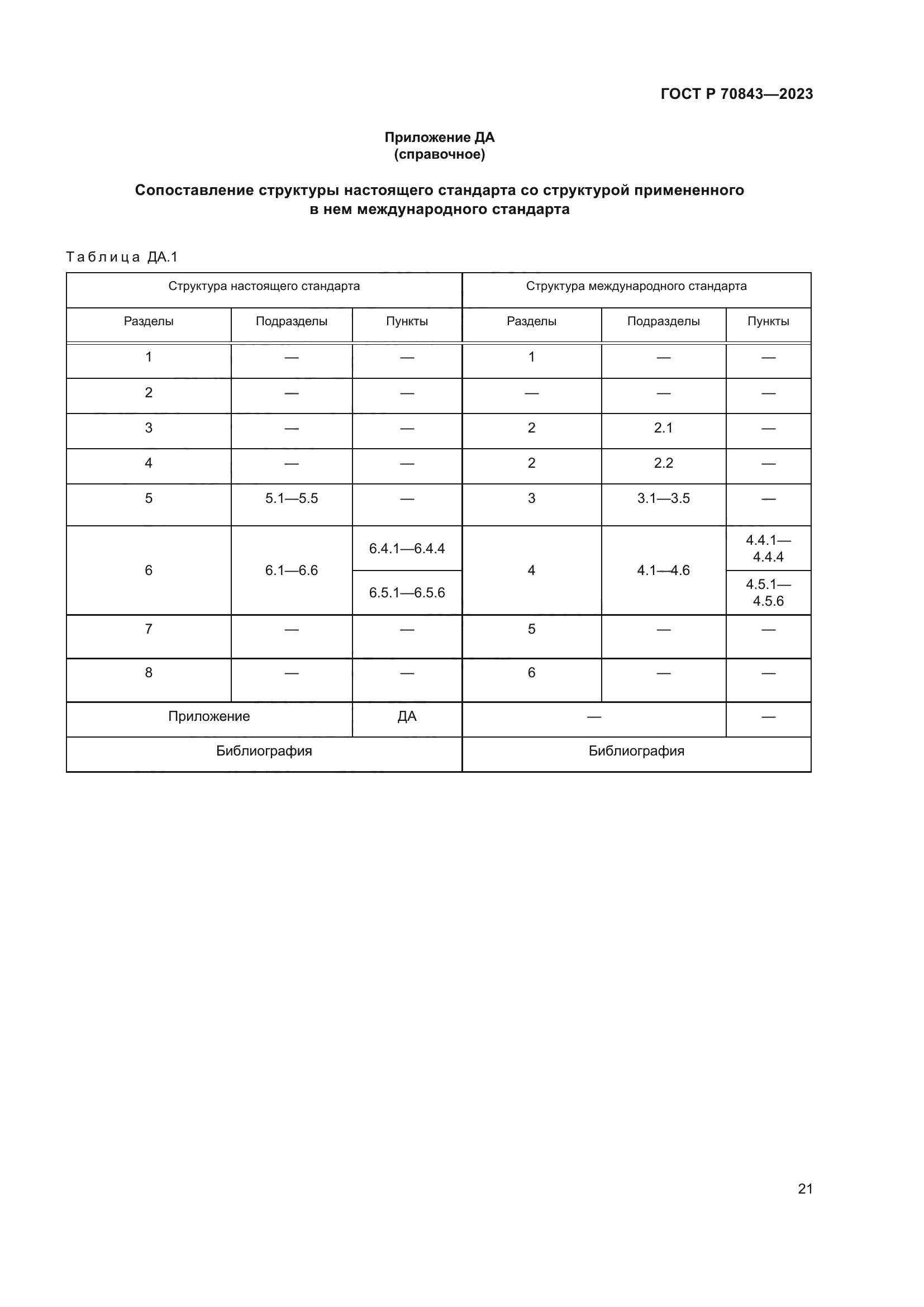 ГОСТ Р 70843—2023

Приложение ДА
(справочное)

Сопоставление структуры настоящего стандарта со структурой примененного в нем международного стандарта

Таблица ДА.1

| Структура настоящего стандарта | | | Структура международного стандарта | | |
|---|---|---|---|---|---|
| Разделы | Подразделы | Пункты | Разделы | Подразделы | Пункты |
| 1 | — | — | 1 | — | — |
| 2 | — | — | — | — | — |
| 3 | — | — | 2 | 2.1 | — |
| 4 | — | — | 2 | 2.2 | — |
| 5 | 5.1—5.5 | — | 3 | 3.1—3.5 | — |
| 6 | 6.1—6.6 | 6.4.1—6.4.4 | 4 | 4.1—4.6 | 4.4.1—4.4.4 |
| | | 6.5.1—6.5.6 | | | 4.5.1—4.5.6 |
| 7 | — | — | 5 | — | — |
| 8 | — | — | 6 | — | — |
| Приложение | | ДА | — | | — |
| Библиография | | | Библиография | | |

21